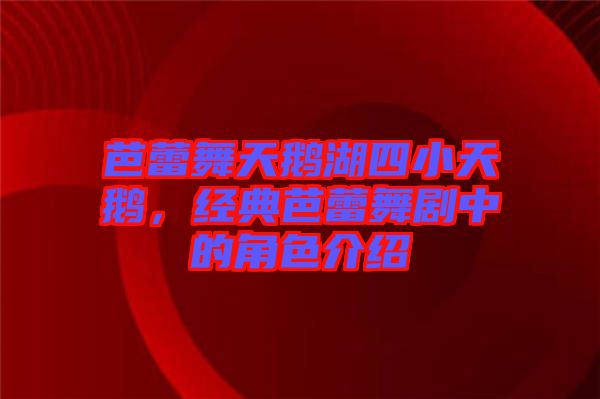 芭蕾舞天鹅湖四小天鹅，经典芭蕾舞剧中的角色介绍